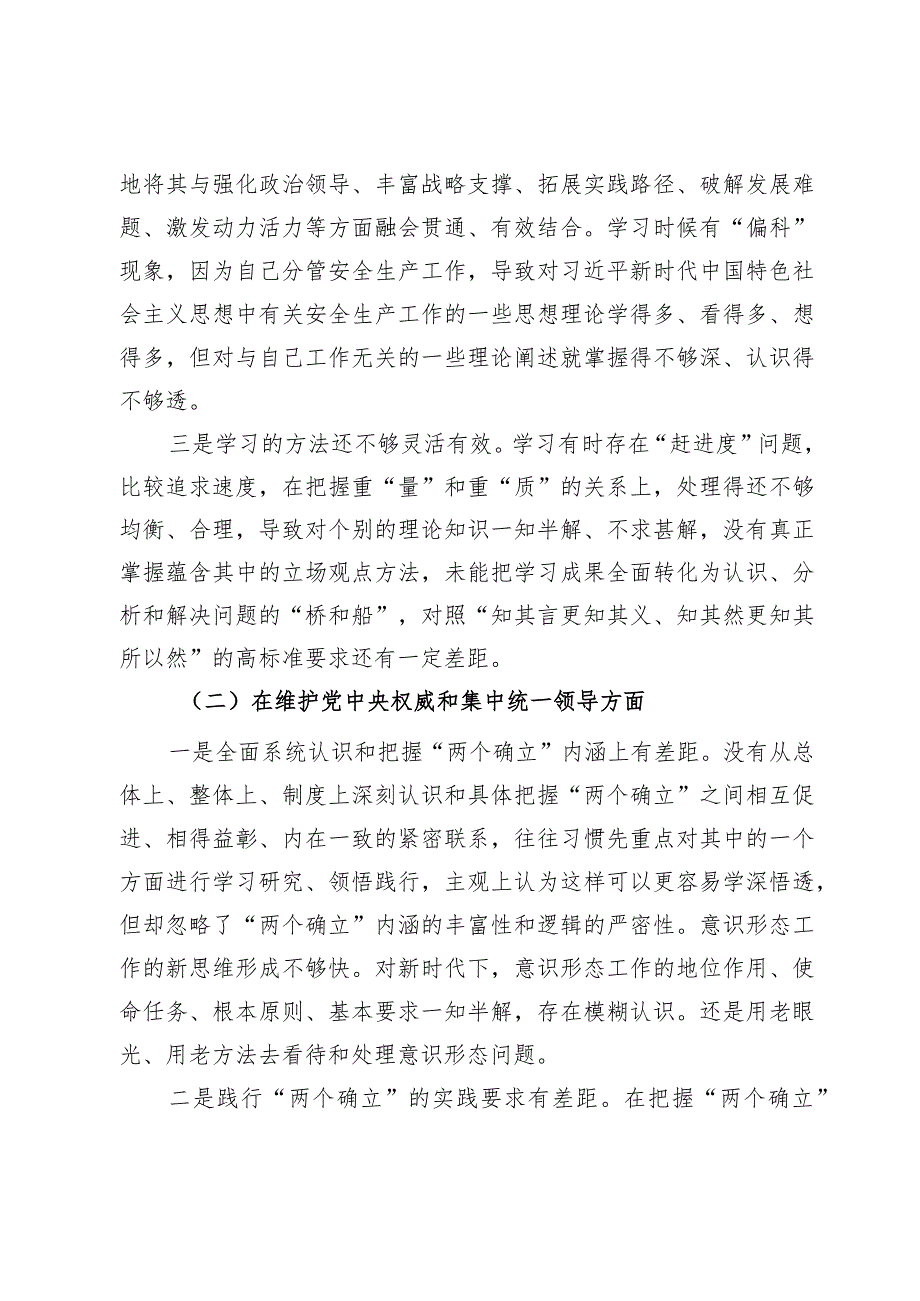 地将其与强化政治领导、丰富战略支撑、拓展实践路径、破解发展难题、激发动力活力等方面融会贯通、有效结合。学习时候有“偏科”现象，因为自己分管安全生产工作，导致对习近平新时代中国特色社会主义思想中有关安全生产工作的一些思想理论学得多、看得多、想得多，但对与自己工作无关的一些理论阐述就掌握得不够深、认识得不够透。

三是学习的方法还不够灵活有效。学习有时存在“赶进度”问题，比较追求速度，在把握重“量”和重“质”的关系上，处理得还不够均衡、合理，导致对个别的理论知识一知半解、不求甚解，没有真正掌握蕴含其中的立场观点方法，未能把学习成果全面转化为认识、分析和解决问题的“桥和船”，对照“知其言更知其义、知其然更知其所以然”的高标准要求还有一定差距。

（二）在维护党中央权威和集中统一领导方面

一是全面系统认识和把握“两个确立”内涵上有差距。没有从总体上、整体上、制度上深刻认识和具体把握“两个确立”之间相互促进、相得益彰、内在一致的紧密联系，往往习惯先重点对其中的一个方面进行学习研究、领悟践行，主观上认为这样可以更容易学深悟透，但却忽略了“两个确立”内涵的丰富性和逻辑的严密性。意识形态工作的新思维形成不够快。对新时代下，意识形态工作的地位作用、使命任务、根本原则、基本要求一知半解，存在模糊认识。还是用老眼光、用老方法去看待和处理意识形态问题。

二是践行“两个确立”的实践要求有差距。在把握“两个确立”